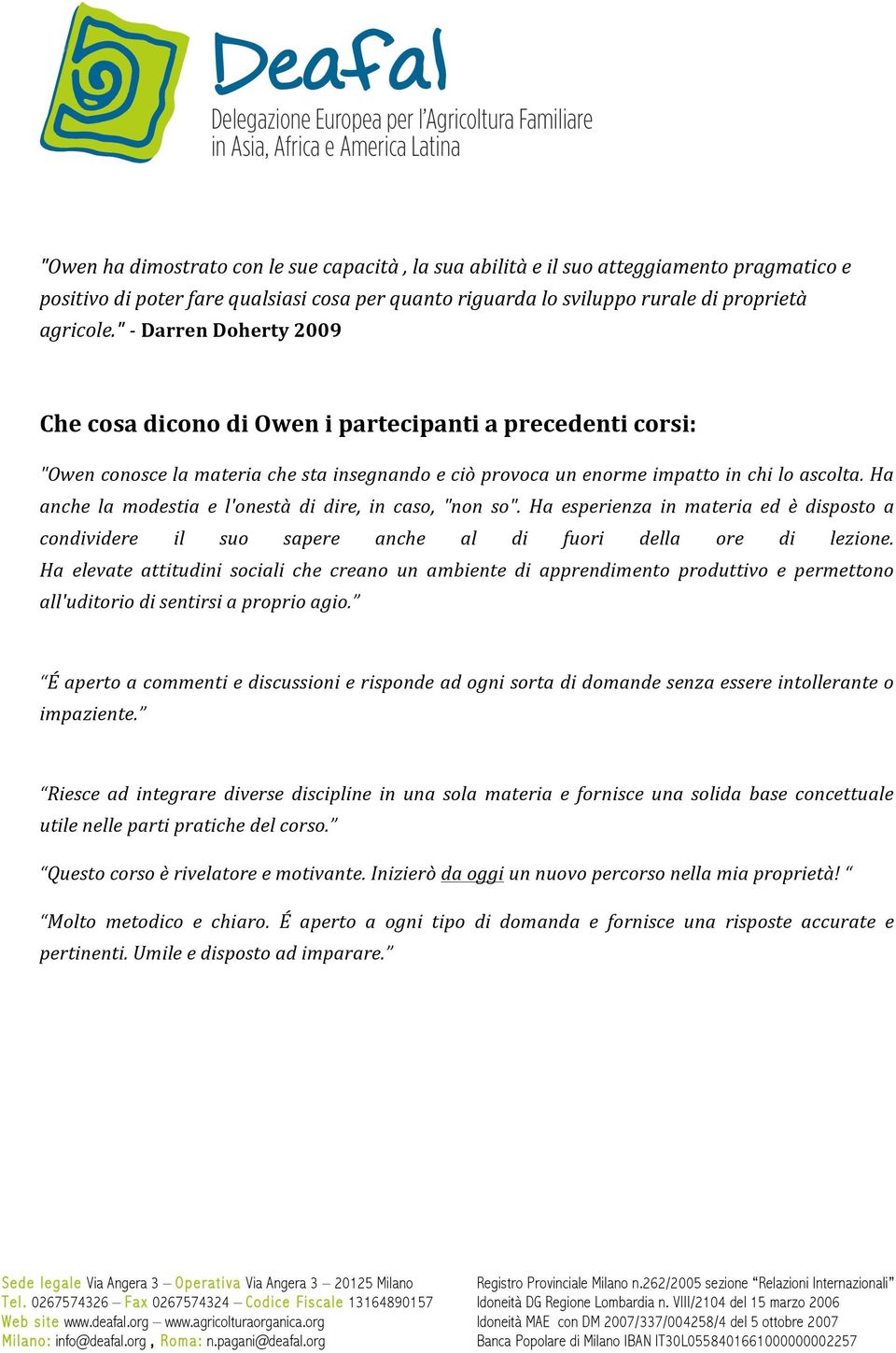 Deafal
Delegazione Europea per l'Agricoltura Familiare in Asia, Africa e America Latina

"Owen ha dimostrato con le sue capacità , la sua abilità e il suo atteggiamento pragmatico e positivo di poter fare qualsiasi cosa per quanto riguarda lo sviluppo rurale di proprietà agricole." - Darren Doherty 2009

Che cosa dicono di Owen i partecipanti a precedenti corsi:

"Owen conosce la materia che sta insegnando e ciò provoca un enorme impatto in chi lo ascolta. Ha anche la modestia e l'onestà di dire, in caso, "non so". Ha esperienza in materia ed è disposto a condividere il suo sapere anche al di fuori della ore di lezione. Ha elevate attitudini sociali che creano un ambiente di apprendimento produttivo e permettono all'uditorio di sentirsi a proprio agio."

"É aperto a commenti e discussioni e risponde ad ogni sorta di domande senza essere intollerante o impaziente."

"Riesce ad integrare diverse discipline in una sola materia e fornisce una solida base concettuale utile nelle parti pratiche del corso."

"Questo corso è rivelatore e motivante. Inizierò da oggi un nuovo percorso nella mia proprietà! "

"Molto metodico e chiaro. É aperto a ogni tipo di domanda e fornisce una risposte accurate e pertinenti. Umile e disposto ad imparare."

Sede legale Via Angera 3 – Operativa Via Angera 3 – 20125 Milano
Tel. 0267574326 – Fax 0267574324 – Codice Fiscale 13164890157
Web site www.deafal.org – www.agricolturaorganica.org
Milano: info@deafal.org , Roma: n.pagani@deafal.org

Registro Provinciale Milano n.262/2005 sezione "Relazioni Internazionali"
Idoneità DG Regione Lombardia n. VIII/2104 del 15 marzo 2006
Idoneità MAE con DM 2007/337/004258/4 del 5 ottobre 2007
Banca Popolare di Milano IBAN IT30L0558401661000000002257